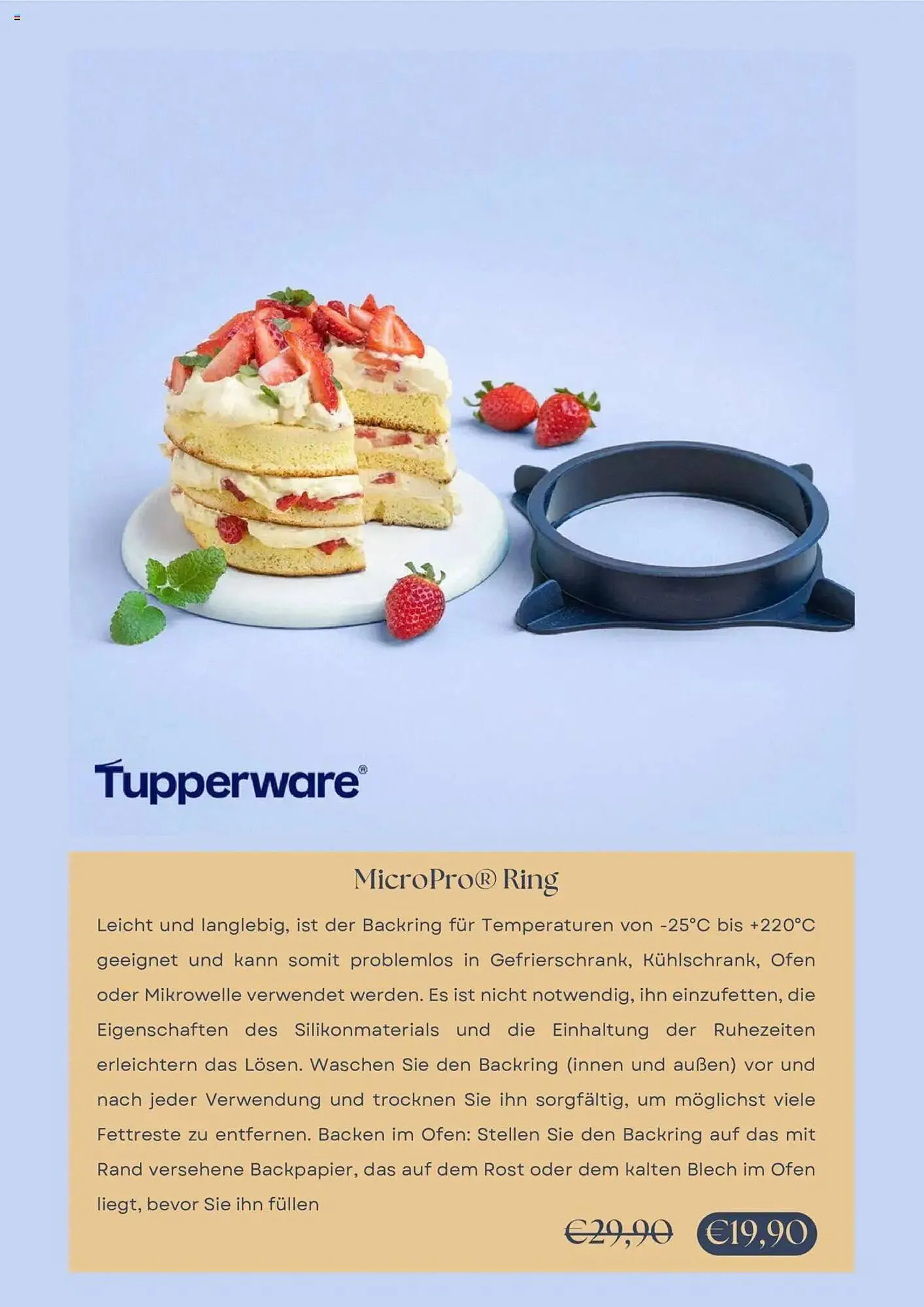 Tupperware®

MicroPro® Ring

Leicht und langlebig, ist der Backring für Temperaturen von -25°C bis +220°C geeignet und kann somit problemlos in Gefrierschrank, Kühlschrank, Ofen oder Mikrowelle verwendet werden. Es ist nicht notwendig, ihn einzufetten, die Eigenschaften des Silikonmaterials und die Einhaltung der Ruhezeiten erleichtern das Lösen. Waschen Sie den Backring (innen und außen) vor und nach jeder Verwendung und trocknen Sie ihn sorgfältig, um möglichst viele Fettreste zu entfernen. Backen im Ofen: Stellen Sie den Backring auf das mit Rand versehene Backpapier, das auf dem Rost oder dem kalten Blech im Ofen liegt, bevor Sie ihn füllen

€29,90 €19,90